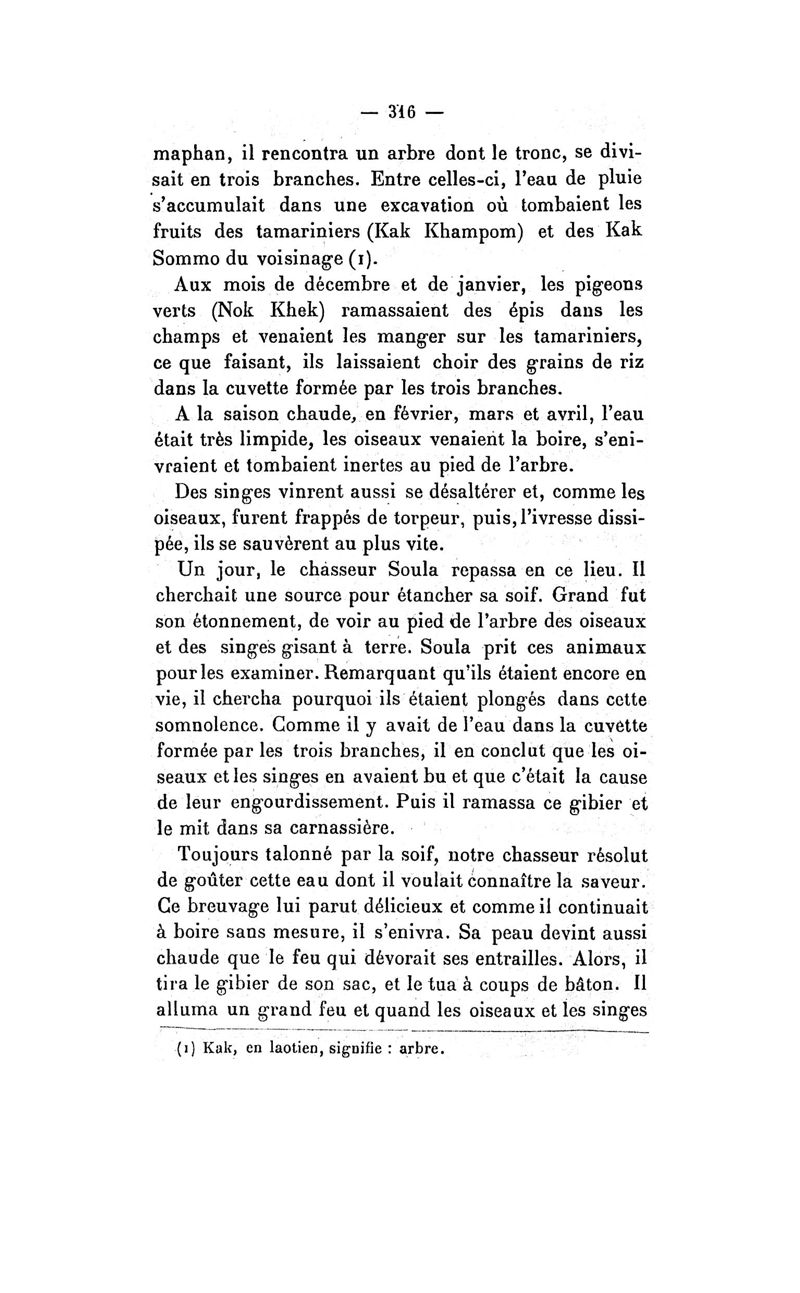 — 316 —

maphan, il rencontra un arbre dont le tronc, se divisait en trois branches. Entre celles-ci, l'eau de pluie s'accumulait dans une excavation où tombaient les fruits des tamariniers (Kak Khampom) et des Kak Sommo du voisinage (1).

Aux mois de décembre et de janvier, les pigeons verts (Nok Khek) ramassaient des épis dans les champs et venaient les manger sur les tamariniers, ce que faisant, ils laissaient choir des grains de riz dans la cuvette formée par les trois branches.

A la saison chaude, en février, mars et avril, l'eau était très limpide, les oiseaux venaient la boire, s'enivraient et tombaient inertes au pied de l'arbre.

Des singes vinrent aussi se désaltérer et, comme les oiseaux, furent frappés de torpeur, puis, l'ivresse dissipée, ils se sauvèrent au plus vite.

Un jour, le chasseur Soula repassa en ce lieu. Il cherchait une source pour étancher sa soif. Grand fut son étonnement, de voir au pied de l'arbre des oiseaux et des singes gisant à terre. Soula prit ces animaux pour les examiner. Remarquant qu'ils étaient encore en vie, il chercha pourquoi ils étaient plongés dans cette somnolence. Comme il y avait de l'eau dans la cuvette formée par les trois branches, il en conclut que les oiseaux et les singes en avaient bu et que c'était la cause de leur engourdissement. Puis il ramassa ce gibier et le mit dans sa carnassière.

Toujours talonné par la soif, notre chasseur résolut de goûter cette eau dont il voulait connaître la saveur. Ce breuvage lui parut délicieux et comme il continuait à boire sans mesure, il s'enivra. Sa peau devint aussi chaude que le feu qui dévorait ses entrailles. Alors, il tira le gibier de son sac, et le tua à coups de bâton. Il alluma un grand feu et quand les oiseaux et les singes

(1) Kak, en laotien, signifie : arbre.